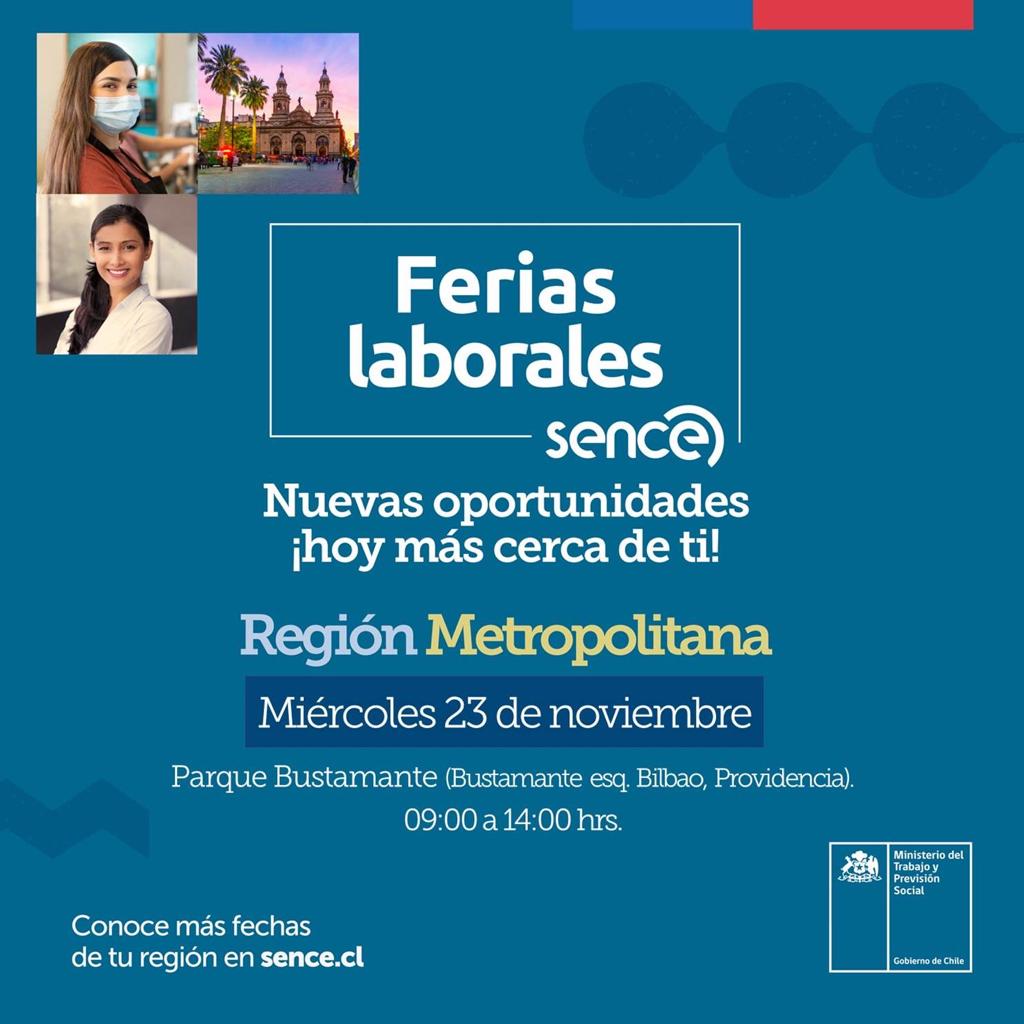 Ferias laborales

sence

Nuevas oportunidades ¡hoy más cerca de ti!

Región Metropolitana

Miércoles 23 de noviembre

Parque Bustamante (Bustamante esq. Bilbao, Providencia).
09:00 a 14:00 hrs.

Conoce más fechas de tu región en sence.cl

Ministerio del Trabajo y Previsión Social

Gobierno de Chile